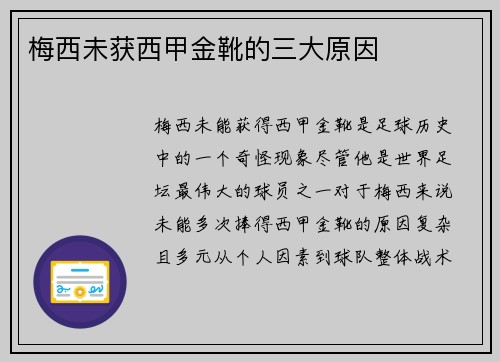 梅西未获西甲金靴的三大原因

梅西未能获得西甲金靴是足球历史中的一个奇怪现象尽管他是世界足坛最伟大的球员之一对于梅西来说未能多次捧得西甲金靴的原因复杂且多元从个人因素到球队整体战术